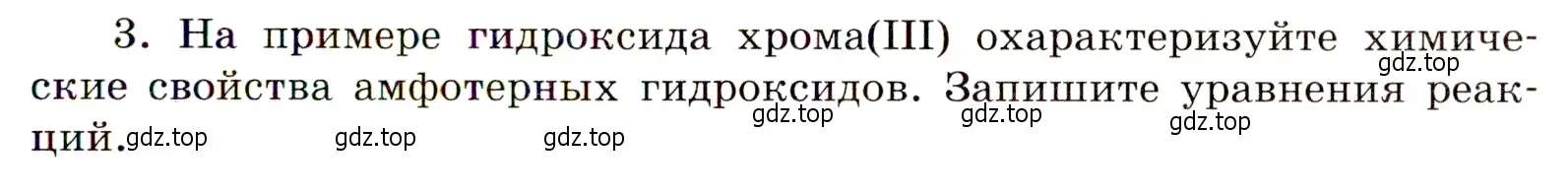 3. На примере гидроксида хрома(III) охарактеризуйте химические свойства амфотерных гидроксидов. Запишите уравнения реакций.

gdz.top gdz.top gdz.top gdz.top gdz.top gdz.top gdz.top